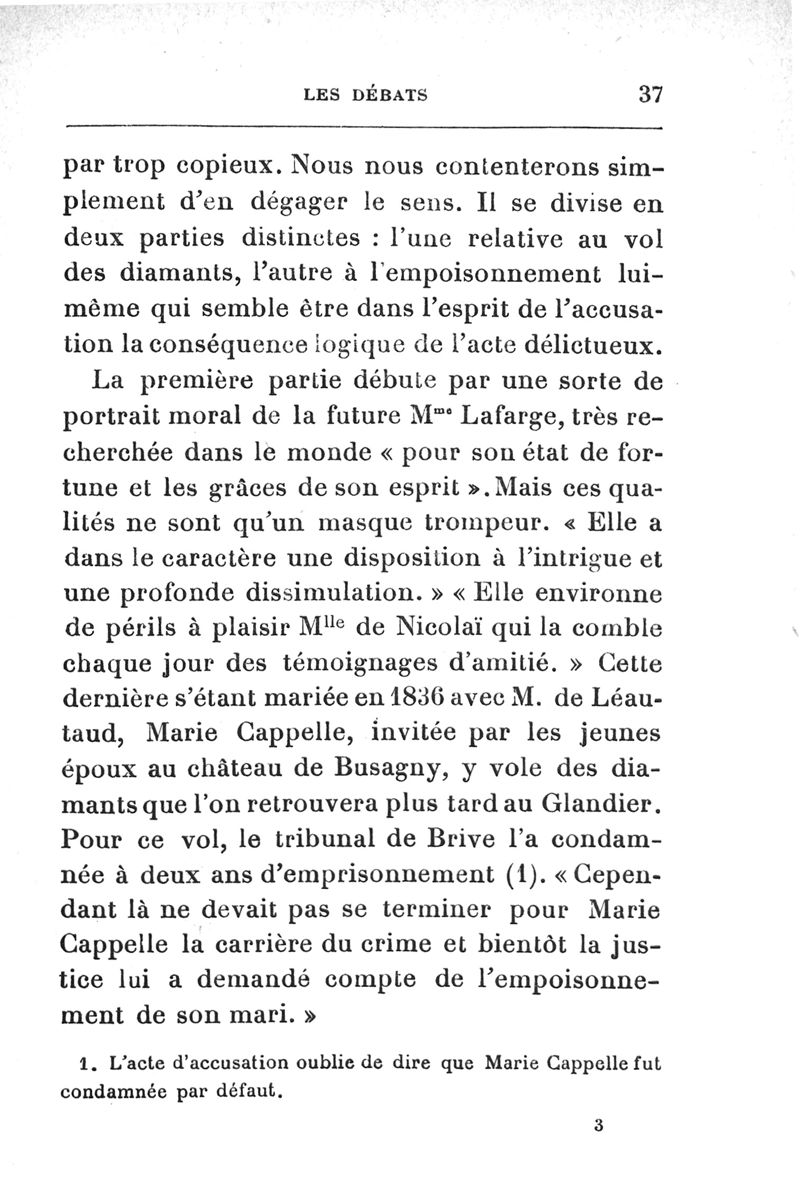 LES DÉBATS 37

par trop copieux. Nous nous contenterons simplement d'en dégager le sens. Il se divise en deux parties distinctes : l'une relative au vol des diamants, l'autre à l'empoisonnement lui-même qui semble être dans l'esprit de l'accusation la conséquence logique de l'acte délictueux.

La première partie débute par une sorte de portrait moral de la future M$^{me}$ Lafarge, très recherchée dans le monde « pour son état de fortune et les grâces de son esprit ». Mais ces qualités ne sont qu'un masque trompeur. « Elle a dans le caractère une disposition à l'intrigue et une profonde dissimulation. » « Elle environne de périls à plaisir M$^{lle}$ de Nicolaï qui la comble chaque jour des témoignages d'amitié. » Cette dernière s'étant mariée en 1836 avec M. de Léautaud, Marie Cappelle, invitée par les jeunes époux au château de Busagny, y vole des diamants que l'on retrouvera plus tard au Glandier. Pour ce vol, le tribunal de Brive l'a condamnée à deux ans d'emprisonnement (1). « Cependant là ne devait pas se terminer pour Marie Cappelle la carrière du crime et bientôt la justice lui a demandé compte de l'empoisonnement de son mari. »

1. L'acte d'accusation oublie de dire que Marie Cappelle fut condamnée par défaut.

3